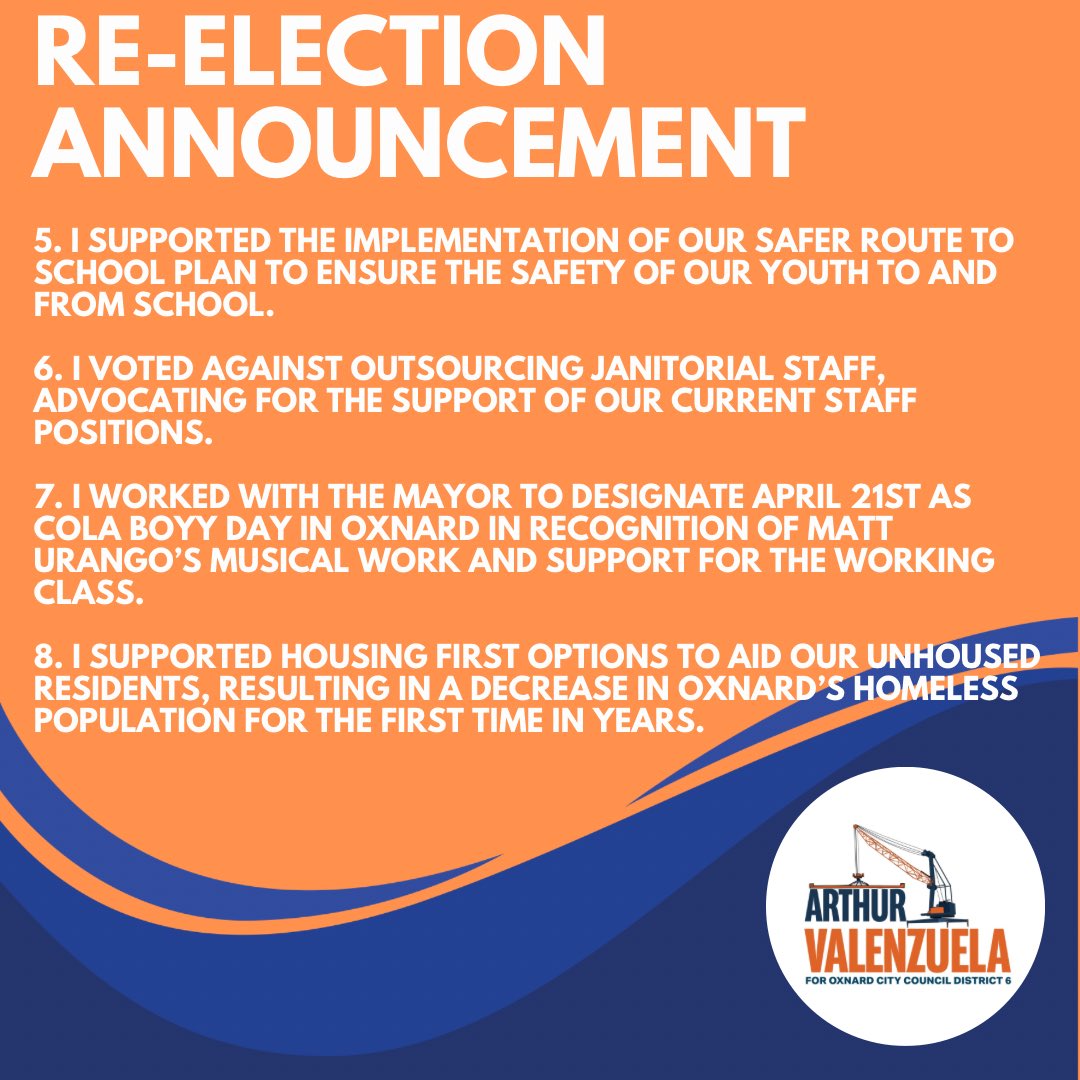 RE-ELECTION ANNOUNCEMENT

5. I SUPPORTED THE IMPLEMENTATION OF OUR SAFER ROUTE TO SCHOOL PLAN TO ENSURE THE SAFETY OF OUR YOUTH TO AND FROM SCHOOL.

6. I VOTED AGAINST OUTSOURCING JANITORIAL STAFF, ADVOCATING FOR THE SUPPORT OF OUR CURRENT STAFF POSITIONS.

7. I WORKED WITH THE MAYOR TO DESIGNATE APRIL 21ST AS COLA BOYY DAY IN OXNARD IN RECOGNITION OF MATT URANGO'S MUSICAL WORK AND SUPPORT FOR THE WORKING CLASS.

8. I SUPPORTED HOUSING FIRST OPTIONS TO AID OUR UNHOUSED RESIDENTS, RESULTING IN A DECREASE IN OXNARD'S HOMELESS POPULATION FOR THE FIRST TIME IN YEARS.

ARTHUR VALENZUELA
FOR OXNARD CITY COUNCIL DISTRICT 6